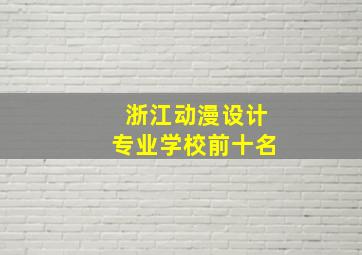 浙江动漫设计
专业学校前十名